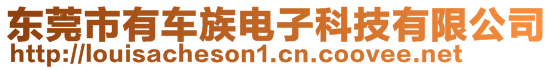 东莞市有车族电子科技有限公司
http://louisacheson1.cn.coovee.net